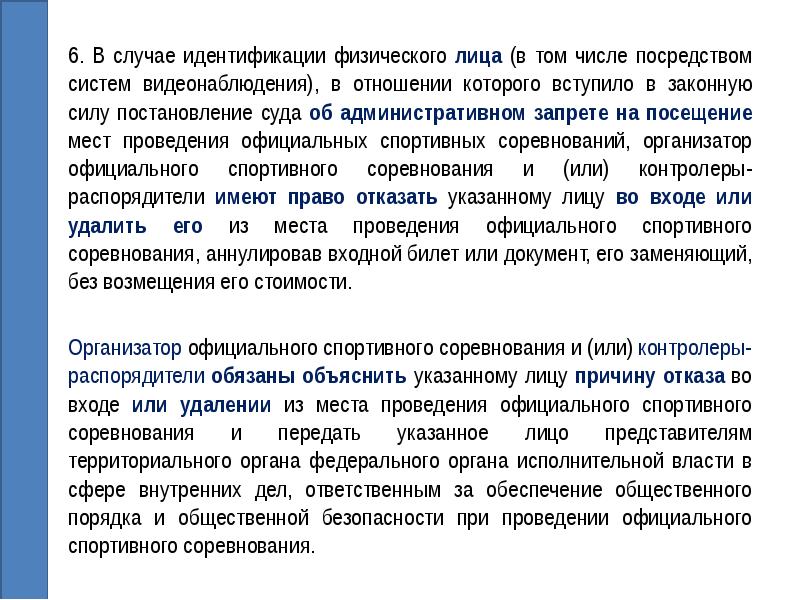 6. В случае идентификации физического лица (в том числе посредством систем видеонаблюдения), в отношении которого вступило в законную силу постановление суда об административном запрете на посещение мест проведения официальных спортивных соревнований, организатор официального спортивного соревнования и (или) контролеры-распорядители имеют право отказать указанному лицу во входе или удалить его из места проведения официального спортивного соревнования, аннулировав входной билет или документ, его заменяющий, без возмещения его стоимости.

Организатор официального спортивного соревнования и (или) контролеры-распорядители обязаны объяснить указанному лицу причину отказа во входе или удалении из места проведения официального спортивного соревнования и передать указанное лицо представителям территориального органа федерального органа исполнительной власти в сфере внутренних дел, ответственным за обеспечение общественного порядка и общественной безопасности при проведении официального спортивного соревнования.